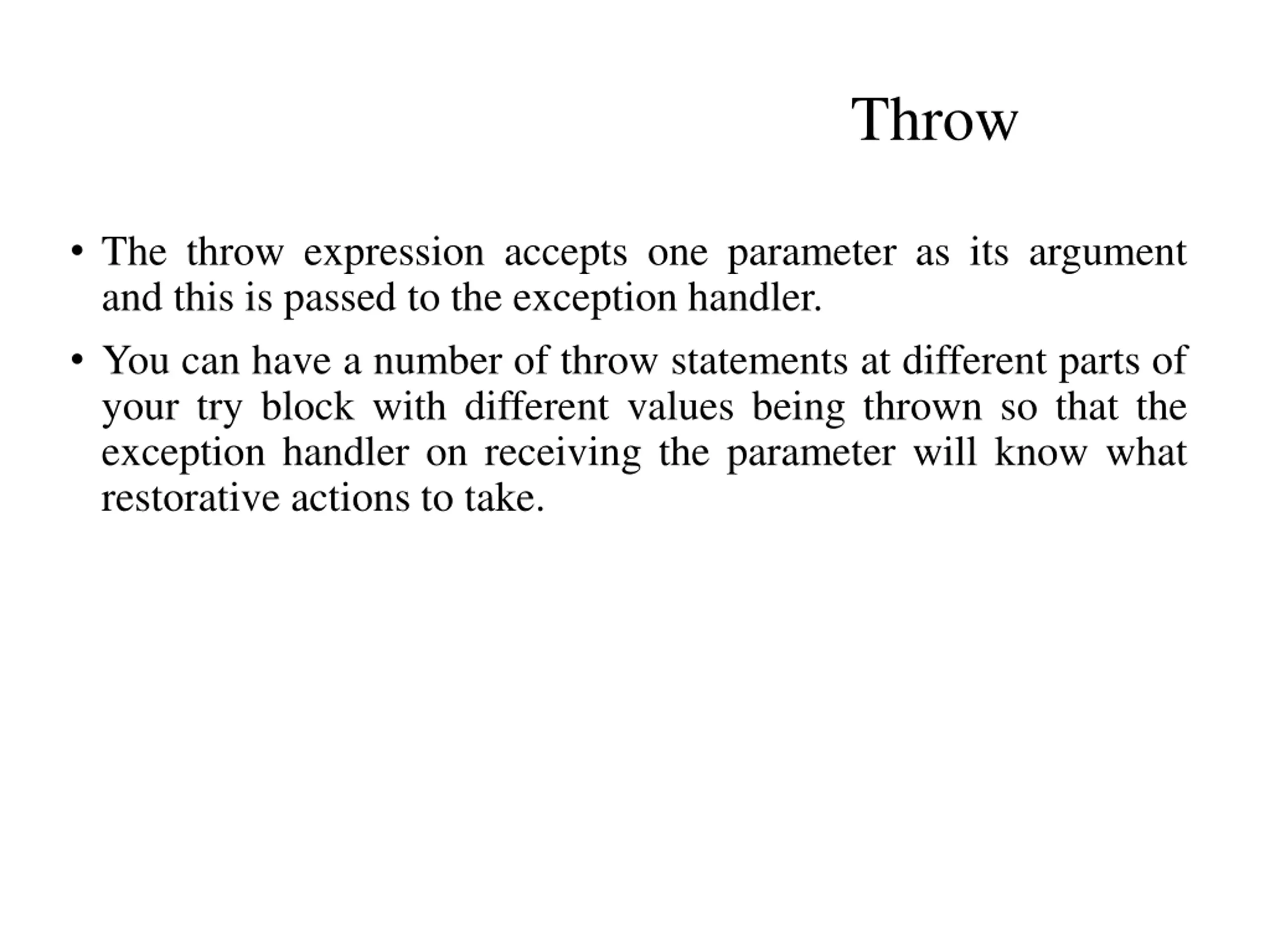 Throw

• The throw expression accepts one parameter as its argument and this is passed to the exception handler.

• You can have a number of throw statements at different parts of your try block with different values being thrown so that the exception handler on receiving the parameter will know what restorative actions to take.